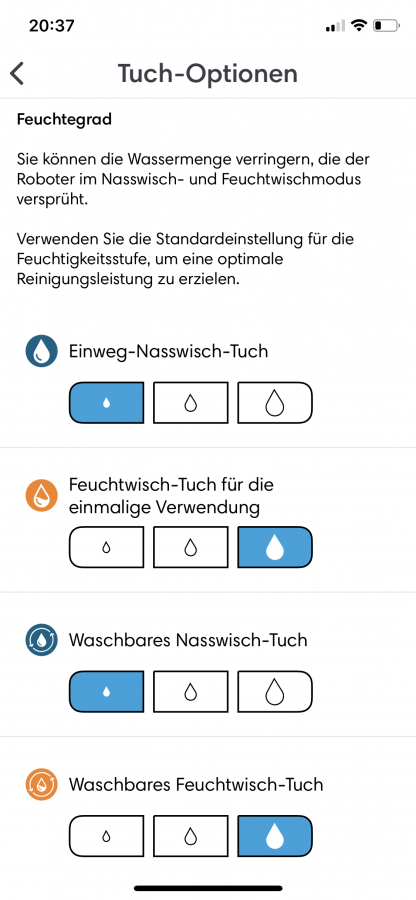 20:37

Tuch-Optionen

Feuchtegrad

Sie können die Wassermenge verringern, die der Roboter im Nasswisch- und Feuchtwischmodus versprüht.

Verwenden Sie die Standardeinstellung für die Feuchtigkeitsstufe, um eine optimale Reinigungsleistung zu erzielen.

Einweg-Nasswisch-Tuch

Feuchtwisch-Tuch für die einmalige Verwendung

Waschbares Nasswisch-Tuch

Waschbares Feuchtwisch-Tuch